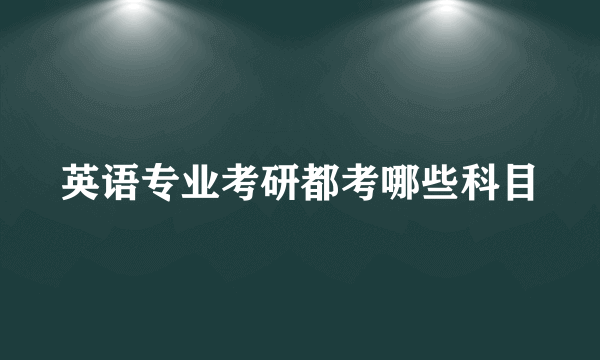 英语专业考研都考哪些科目